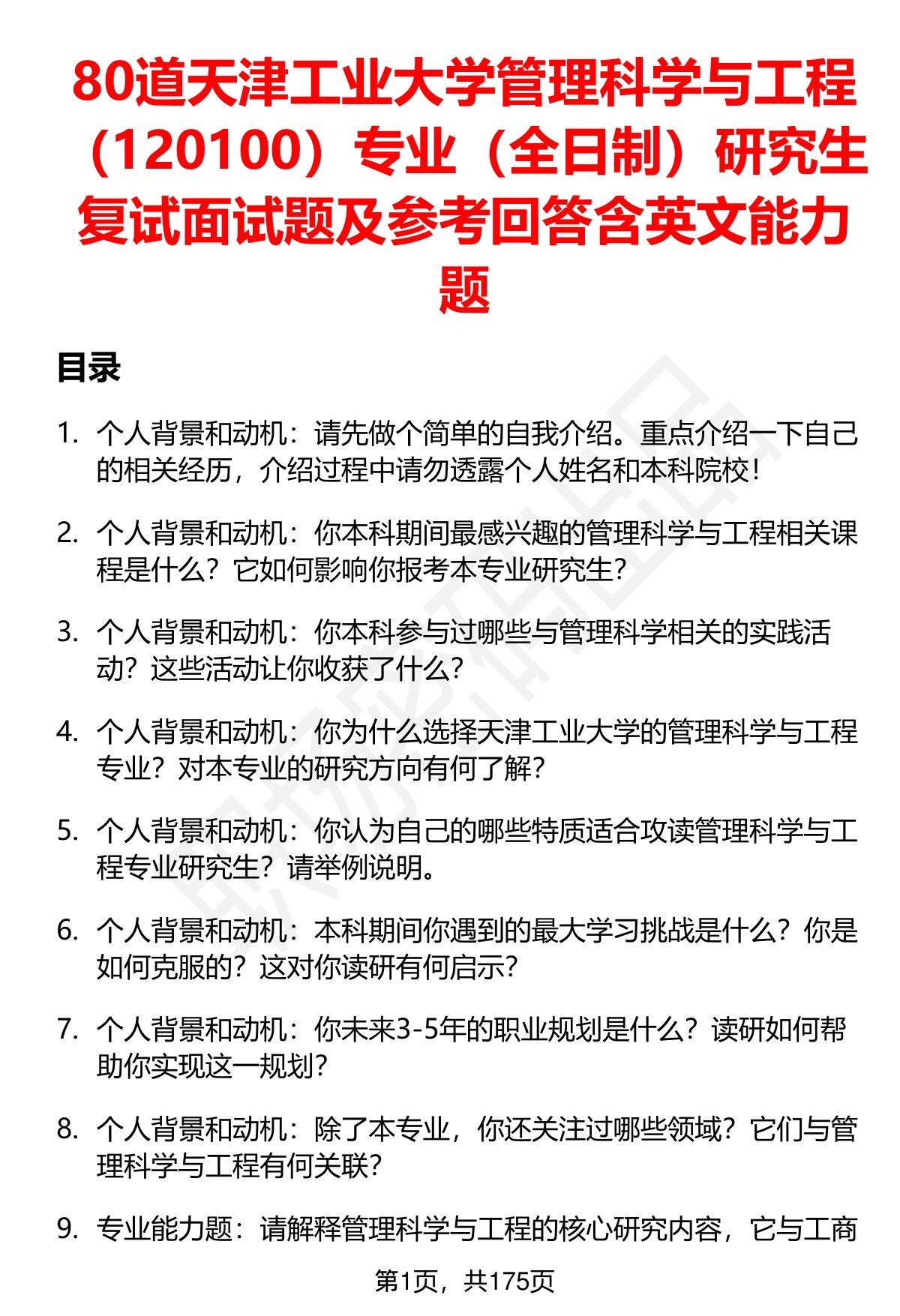 80道天津工业大学管理科学与工程（120100）专业（全日制）研究生复试面试题及参考回答含英文能力题

目录

1. 个人背景和动机：请先做个简单的自我介绍。重点介绍一下自己的相关经历，介绍过程中请勿透露个人姓名和本科院校！

2. 个人背景和动机：你本科期间最感兴趣的管理科学与工程相关课程是什么？它如何影响你报考本专业研究生？

3. 个人背景和动机：你本科参与过哪些与管理科学相关的实践活动？这些活动让你收获了什么？

4. 个人背景和动机：你为什么选择天津工业大学的管理科学与工程专业？对本专业的研究方向有何了解？

5. 个人背景和动机：你认为自己的哪些特质适合攻读管理科学与工程专业研究生？请举例说明。

6. 个人背景和动机：本科期间你遇到的最大学习挑战是什么？你是如何克服的？这对你读研有何启示？

7. 个人背景和动机：你未来3-5年的职业规划是什么？读研如何帮助你实现这一规划？

8. 个人背景和动机：除了本专业，你还关注过哪些领域？它们与管理科学与工程有何关联？

9. 专业能力题：请解释管理科学与工程的核心研究内容，它与工商

第1页，共175页